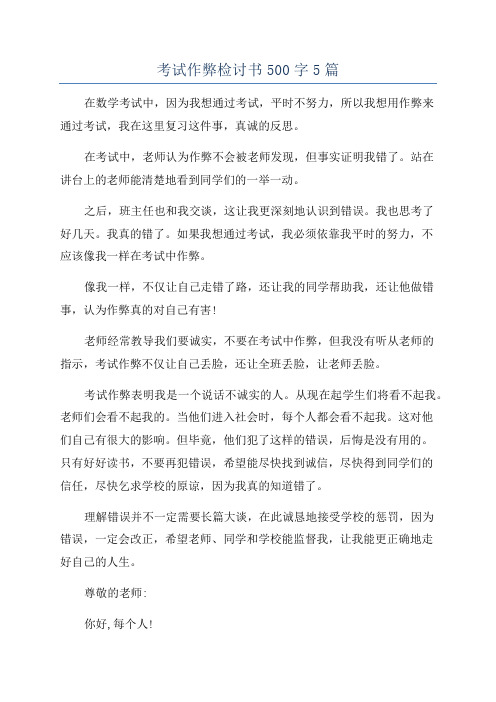 考试作弊检讨书500字5篇

在数学考试中，因为我想通过考试，平时不努力，所以我想用作弊来通过考试，我在这里复习这件事，真诚的反思。

在考试中，老师认为作弊不会被老师发现，但事实证明我错了。站在讲台上的老师能清楚地看到同学们的一举一动。

之后，班主任也和我交谈，这让我更深刻地认识到错误。我也思考了好几天。我真的错了。如果我想通过考试，我必须依靠我平时的努力，不应该像我一样在考试中作弊。

像我一样，不仅让自己走错了路，还让我的同学帮助我，还让他做错事，认为作弊真的对自己有害!

老师经常教导我们要诚实，不要在考试中作弊，但我没有听从老师的指示，考试作弊不仅让自己丢脸，还让全班丢脸，让老师丢脸。

考试作弊表明我是一个说话不诚实的人。从现在起学生们将看不起我。老师们会看不起我的。当他们进入社会时，每个人都会看不起我。这对他们自己有很大的影响。但毕竟，他们犯了这样的错误，后悔是没有用的。只有好好读书，不要再犯错误，希望能尽快找到诚信，尽快得到同学们的信任，尽快乞求学校的原谅，因为我真的知道错了。

理解错误并不一定需要长篇大谈，在此诚恳地接受学校的惩罚，因为错误，一定会改正，希望老师、同学和学校能监督我，让我能更正确地走好自己的人生。

尊敬的老师:

你好,每个人!